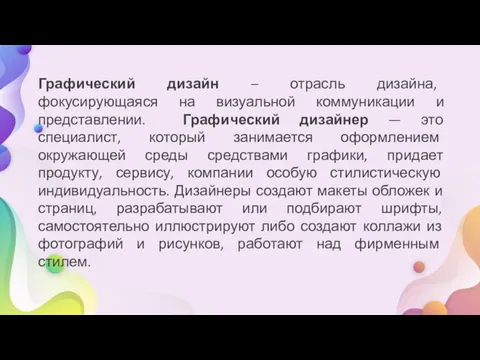 Графический дизайн – отрасль дизайна, фокусирующаяся на визуальной коммуникации и представлении. Графический дизайнер — это специалист, который занимается оформлением окружающей среды средствами графики, придает продукту, сервису, компании особую стилистическую индивидуальность. Дизайнеры создают макеты обложек и страниц, разрабатывают или подбирают шрифты, самостоятельно иллюстрируют либо создают коллажи из фотографий и рисунков, работают над фирменным стилем.